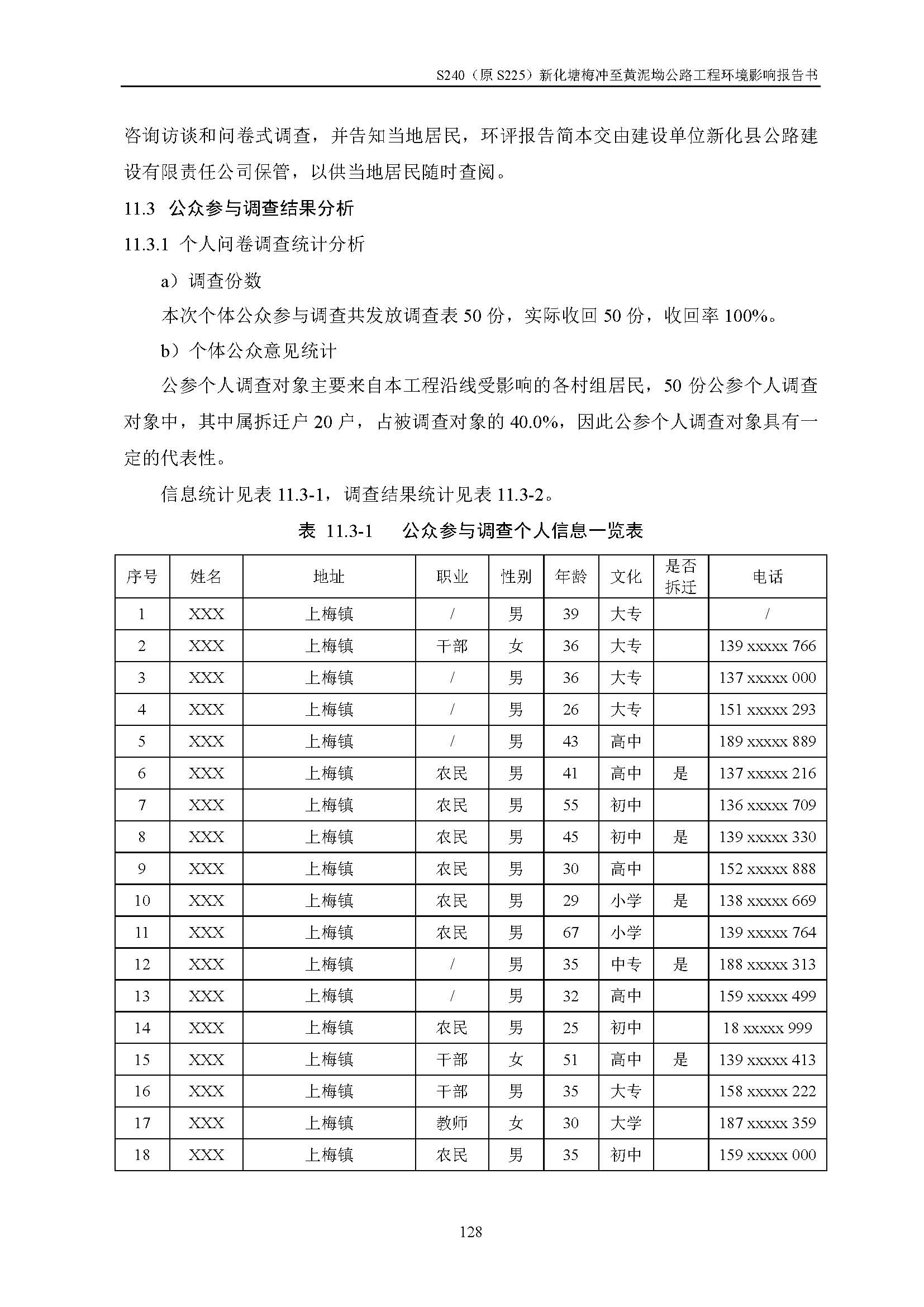 S240（原 S225）新化塘梅冲至黄泥坳公路工程环境影响报告书

咨询访谈和问卷式调查，并告知当地居民，环评报告简本交由建设单位新化县公路建设有限责任公司保管，以供当地居民随时查阅。

11.3 公众参与调查结果分析

11.3.1 个人问卷调查统计分析

a）调查份数

本次个体公众参与调查共发放调查表 50 份，实际收回 50 份，收回率 100%。

b）个体公众意见统计

公参个人调查对象主要来自本工程沿线受影响的各村组居民，50 份公参个人调查对象中，其中属拆迁户 20 户，占被调查对象的 40.0%，因此公参个人调查对象具有一定的代表性。

信息统计见表 11.3-1，调查结果统计见表 11.3-2。

表 11.3-1 公众参与调查个人信息一览表

| 序号 | 姓名 | 地址 | 职业 | 性别 | 年龄 | 文化 | 是否拆迁 | 电话 |
|---|---|---|---|---|---|---|---|---|
| 1 | XXX | 上梅镇 | / | 男 | 39 | 大专 | | / |
| 2 | XXX | 上梅镇 | 干部 | 女 | 36 | 大专 | | 139 xxxxx 766 |
| 3 | XXX | 上梅镇 | / | 男 | 36 | 大专 | | 137 xxxxx 000 |
| 4 | XXX | 上梅镇 | / | 男 | 26 | 大专 | | 151 xxxxx 293 |
| 5 | XXX | 上梅镇 | / | 男 | 43 | 高中 | | 189 xxxxx 889 |
| 6 | XXX | 上梅镇 | 农民 | 男 | 41 | 高中 | 是 | 137 xxxxx 216 |
| 7 | XXX | 上梅镇 | 农民 | 男 | 55 | 初中 | | 136 xxxxx 709 |
| 8 | XXX | 上梅镇 | 农民 | 男 | 45 | 初中 | 是 | 139 xxxxx 330 |
| 9 | XXX | 上梅镇 | 农民 | 男 | 30 | 高中 | | 152 xxxxx 888 |
| 10 | XXX | 上梅镇 | 农民 | 男 | 29 | 小学 | 是 | 138 xxxxx 669 |
| 11 | XXX | 上梅镇 | 农民 | 男 | 67 | 小学 | | 139 xxxxx 764 |
| 12 | XXX | 上梅镇 | / | 男 | 35 | 中专 | 是 | 188 xxxxx 313 |
| 13 | XXX | 上梅镇 | / | 男 | 32 | 高中 | | 159 xxxxx 499 |
| 14 | XXX | 上梅镇 | 农民 | 男 | 25 | 初中 | | 18 xxxxx 999 |
| 15 | XXX | 上梅镇 | 干部 | 女 | 51 | 高中 | 是 | 139 xxxxx 413 |
| 16 | XXX | 上梅镇 | 干部 | 男 | 35 | 大专 | | 158 xxxxx 222 |
| 17 | XXX | 上梅镇 | 教师 | 女 | 30 | 大学 | | 187 xxxxx 359 |
| 18 | XXX | 上梅镇 | 农民 | 男 | 35 | 初中 | | 159 xxxxx 000 |

128